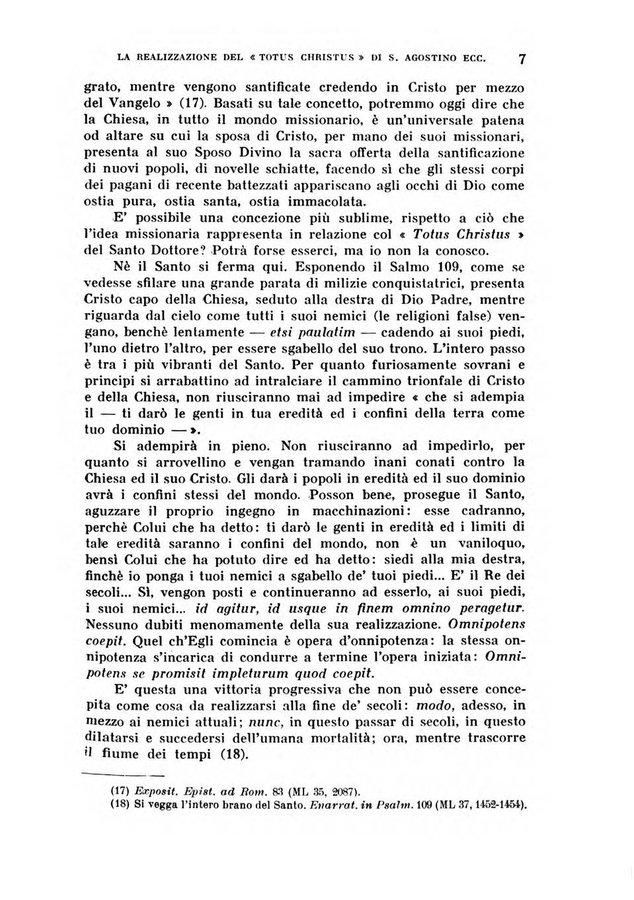 LA REALIZZAZIONE DEL « TOTUS CHRISTUS » DI S. AGOSTINO ECC. 7

grato, mentre vengono santificate credendo in Cristo per mezzo del Vangelo » (17). Basati su tale concetto, potremmo oggi dire che la Chiesa, in tutto il mondo missionario, è un'universale patena od altare su cui la sposa di Cristo, per mano dei suoi missionari, presenta al suo Sposo Divino la sacra offerta della santificazione di nuovi popoli, di novelle schiatte, facendo sì che gli stessi corpi dei pagani di recente battezzati appariscano agli occhi di Dio come ostia pura, ostia santa, ostia immacolata.

E' possibile una concezione più sublime, rispetto a ciò che l'idea missionaria rappresenta in relazione col « Totus Christus » del Santo Dottore? Potrà forse esserci, ma io non la conosco.

Nè il Santo si ferma qui. Esponendo il Salmo 109, come se vedesse sfilare una grande parata di milizie conquistatrici, presenta Cristo capo della Chiesa, seduto alla destra di Dio Padre, mentre riguarda dal cielo come tutti i suoi nemici (le religioni false) vengano, benchè lentamente — etsi paulatim — cadendo ai suoi piedi, l'uno dietro l'altro, per essere sgabello del suo trono. L'intero passo è tra i più vibranti del Santo. Per quanto furiosamente sovrani e principi si arrabattino ad intralciare il cammino trionfale di Cristo e della Chiesa, non riusciranno mai ad impedire « che si adempia il — ti darò le genti in tua eredità ed i confini della terra come tuo dominio — ».

Si adempirà in pieno. Non riusciranno ad impedirlo, per quanto si arrovellino e vengan tramando inani conati contro la Chiesa ed il suo Cristo. Gli darà i popoli in eredità ed il suo dominio avrà i confini stessi del mondo. Posson bene, prosegue il Santo, aguzzare il proprio ingegno in macchinazioni: esse cadranno, perchè Colui che ha detto: ti darò le genti in eredità ed i limiti di tale eredità saranno i confini del mondo, non è un vaniloquo, bensì Colui che ha potuto dire ed ha detto: siedi alla mia destra, finchè io ponga i tuoi nemici a sgabello de' tuoi piedi... E' il Re dei secoli... Sì, vengon posti e continueranno ad esserlo, ai suoi piedi, i suoi nemici... id agitur, id usque in finem omnino peragetur. Nessuno dubiti menomamente della sua realizzazione. Omnipotens coepit. Quel ch'Egli comincia è opera d'onnipotenza: la stessa onnipotenza s'incarica di condurre a termine l'opera iniziata: Omnipotens se promisit impleturum quod coepit.

E' questa una vittoria progressiva che non può essere concepita come cosa da realizzarsi alla fine de' secoli: modo, adesso, in mezzo ai nemici attuali; nunc, in questo passar di secoli, in questo dilatarsi e succedersi dell'umana mortalità; ora, mentre trascorre il fiume dei tempi (18).

(17) Exposit. Epist. ad Rom. 83 (ML 35, 2087).
(18) Si vegga l'intero brano del Santo. Enarrat. in Psalm. 109 (ML 37, 1452-1454).